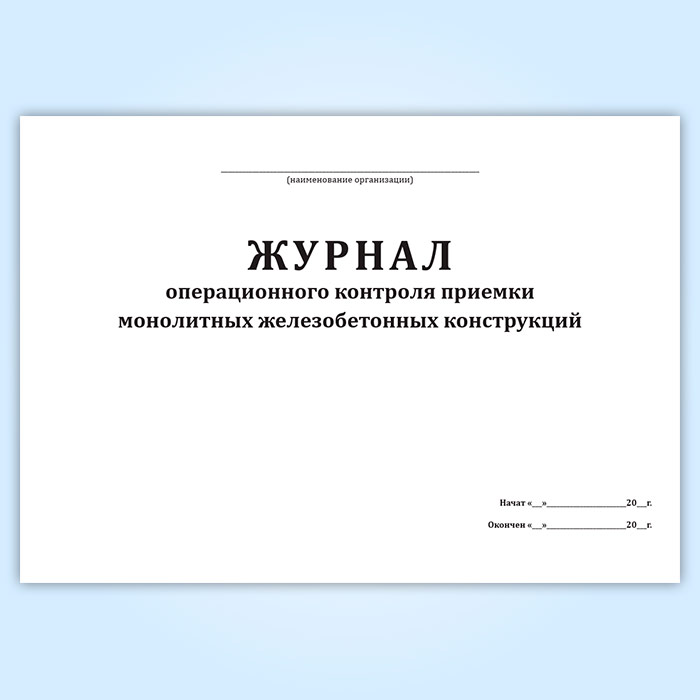 ____
(наименование организации)

ЖУРНАЛ
операционного контроля приемки
монолитных железобетонных конструкций

Начат «____»____20____г.

Окончен «____»____20____г.